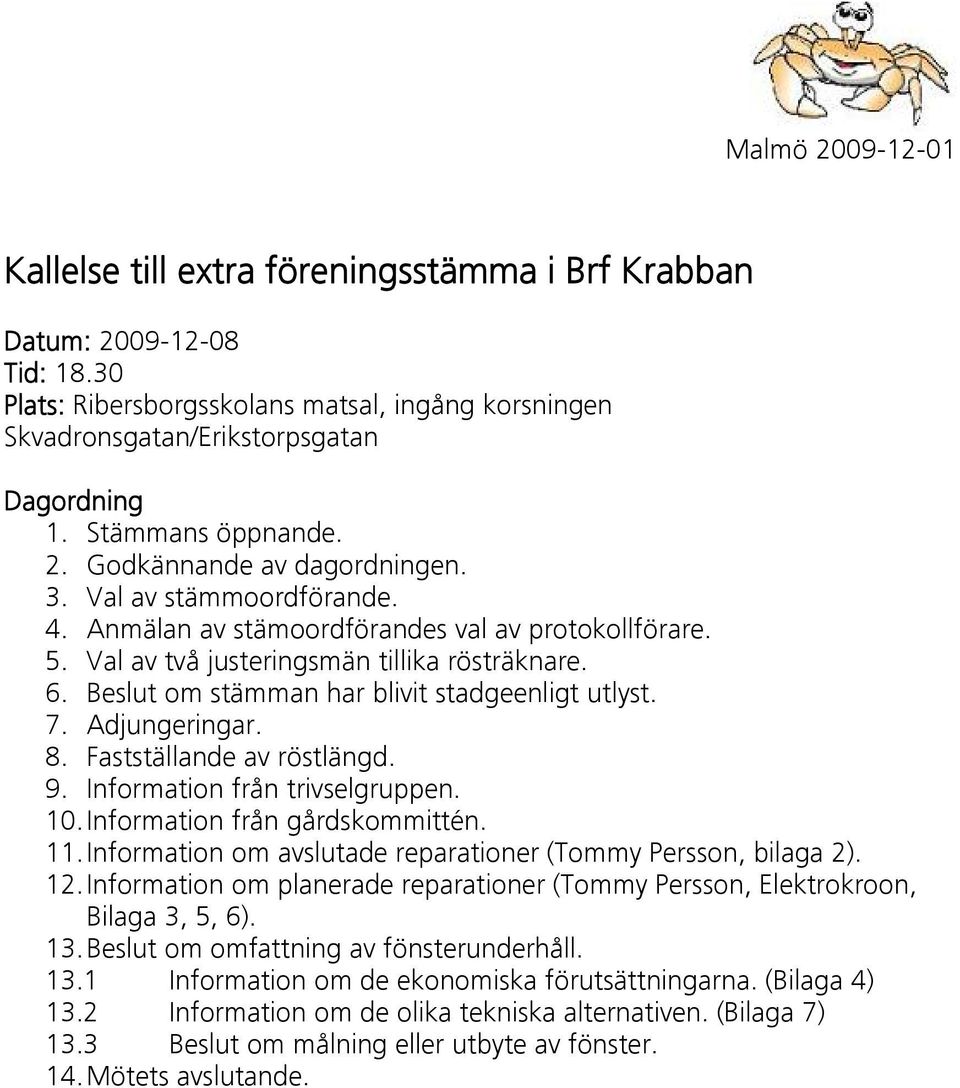 Malmö 2009-12-01

Kallelse till extra föreningsstämma i Brf Krabban

Datum: 2009-12-08
Tid: 18.30
Plats: Ribersborgsskolans matsal, ingång korsningen Skvadronsgatan/Erikstorpsgatan

Dagordning
1. Stämmans öppnande.
2. Godkännande av dagordningen.
3. Val av stämmoordförande.
4. Anmälan av stämoordförandes val av protokollförare.
5. Val av två justeringsmän tillika rösträknare.
6. Beslut om stämman har blivit stadgeenligt utlyst.
7. Adjungeringar.
8. Fastställande av röstlängd.
9. Information från trivselgruppen.
10. Information från gårdskommittén.
11. Information om avslutade reparationer (Tommy Persson, bilaga 2).
12. Information om planerade reparationer (Tommy Persson, Elektrokroon, Bilaga 3, 5, 6).
13. Beslut om omfattning av fönsterunderhåll.
13.1 Information om de ekonomiska förutsättningarna. (Bilaga 4)
13.2 Information om de olika tekniska alternativen. (Bilaga 7)
13.3 Beslut om målning eller utbyte av fönster.
14. Mötets avslutande.